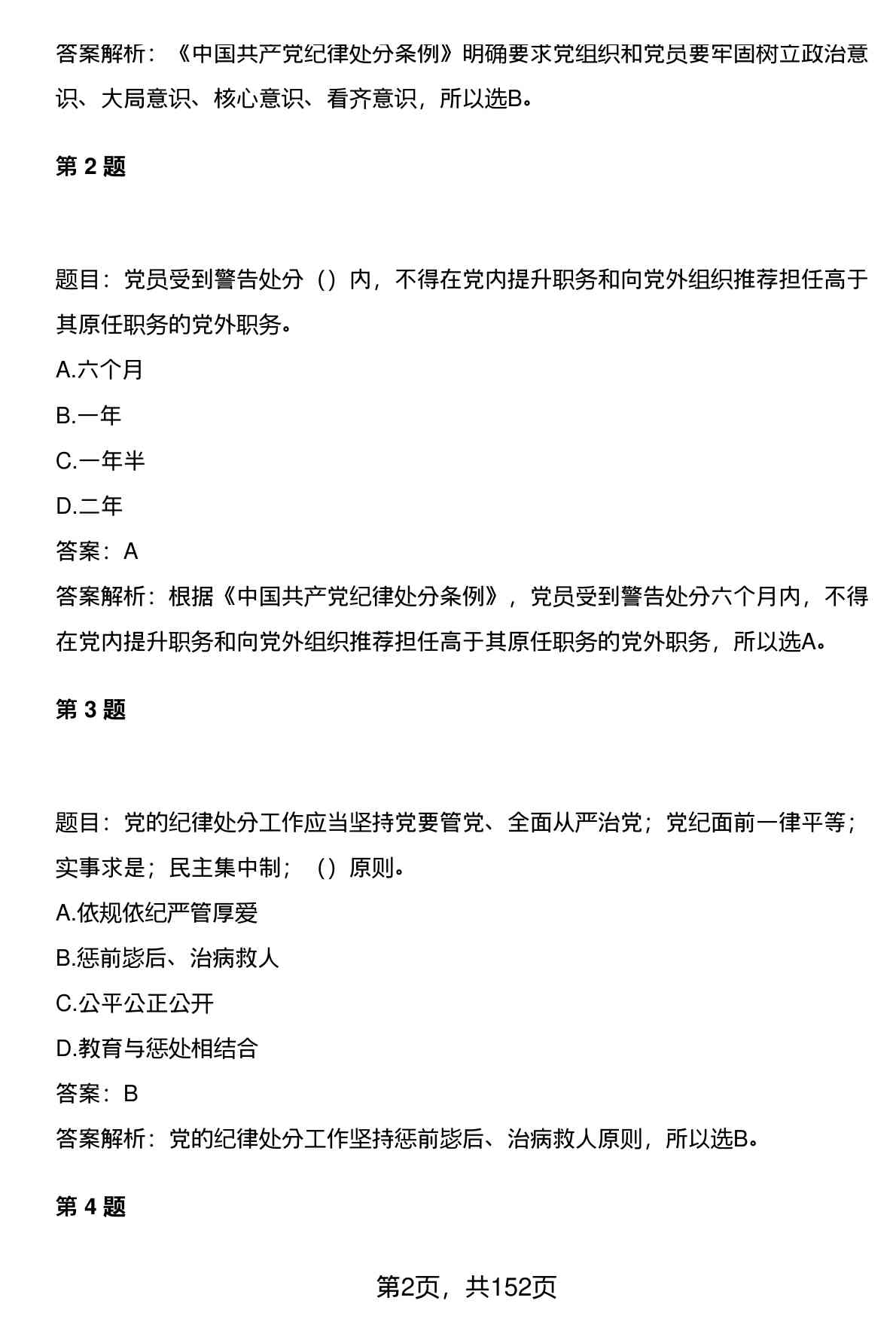 答案解析：《中国共产党纪律处分条例》明确要求党组织和党员要牢固树立政治意识、大局意识、核心意识、看齐意识，所以选B。

第 2 题

题目：党员受到警告处分（）内，不得在党内提升职务和向党外组织推荐担任高于其原任职务的党外职务。

A.六个月

B.一年

C.一年半

D.二年

答案：A

答案解析：根据《中国共产党纪律处分条例》，党员受到警告处分六个月内，不得在党内提升职务和向党外组织推荐担任高于其原任职务的党外职务，所以选A。

第 3 题

题目：党的纪律处分工作应当坚持党要管党、全面从严治党；党纪面前一律平等；实事求是；民主集中制；（）原则。

A.依规依纪严管厚爱

B.惩前毖后、治病救人

C.公平公正公开

D.教育与惩处相结合

答案：B

答案解析：党的纪律处分工作坚持惩前毖后、治病救人原则，所以选B。

第 4 题

第2页，共152页